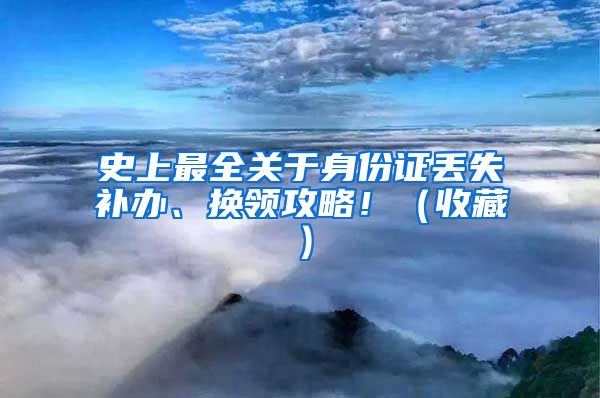 史上最全关于身份证丢失补办、换领攻略！（收藏）